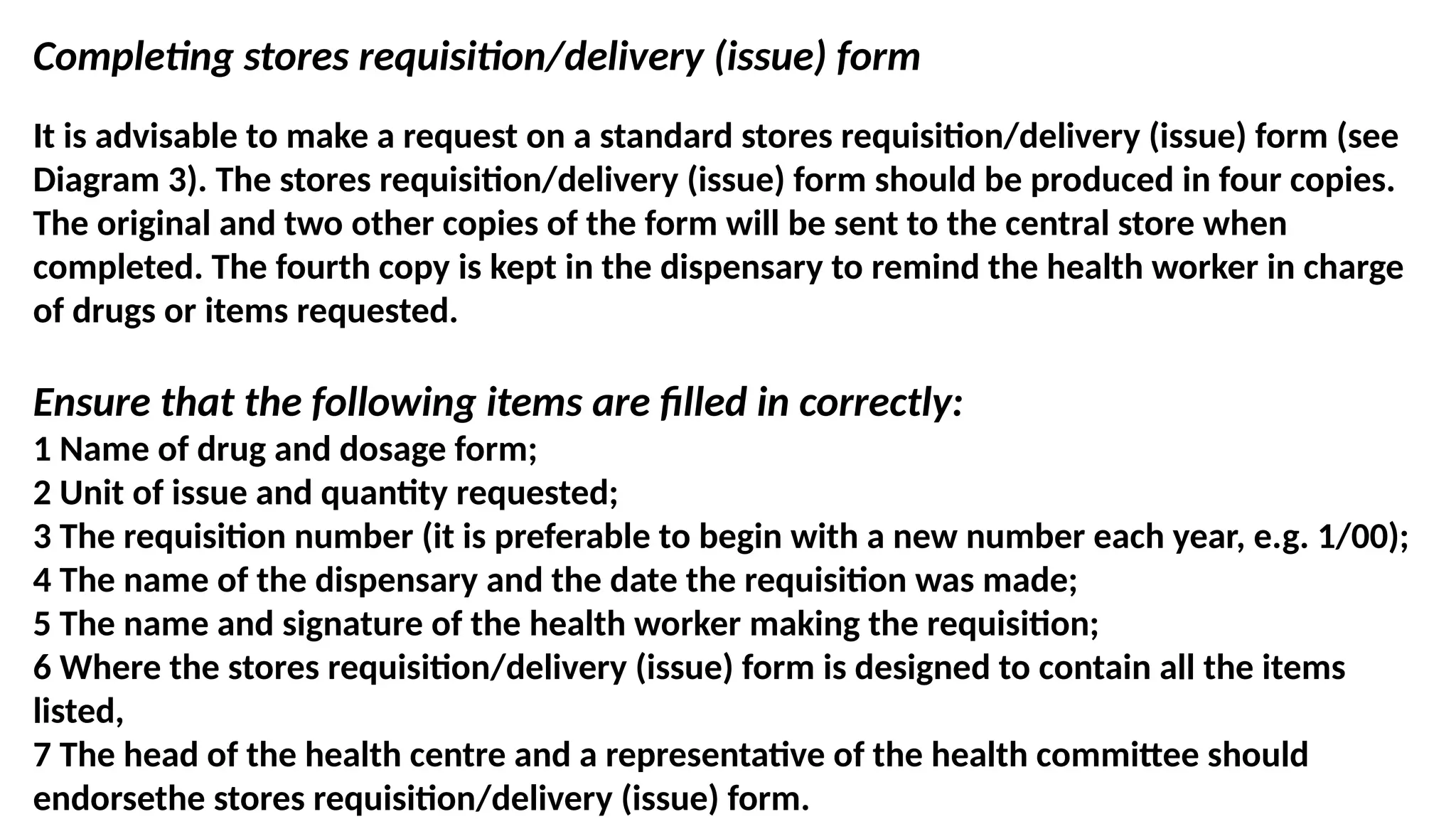 Completing stores requisition/delivery (issue) form

It is advisable to make a request on a standard stores requisition/delivery (issue) form (see Diagram 3). The stores requisition/delivery (issue) form should be produced in four copies. The original and two other copies of the form will be sent to the central store when completed. The fourth copy is kept in the dispensary to remind the health worker in charge of drugs or items requested.

Ensure that the following items are filled in correctly:
1 Name of drug and dosage form;
2 Unit of issue and quantity requested;
3 The requisition number (it is preferable to begin with a new number each year, e.g. 1/00);
4 The name of the dispensary and the date the requisition was made;
5 The name and signature of the health worker making the requisition;
6 Where the stores requisition/delivery (issue) form is designed to contain all the items listed,
7 The head of the health centre and a representative of the health committee should endorsethe stores requisition/delivery (issue) form.